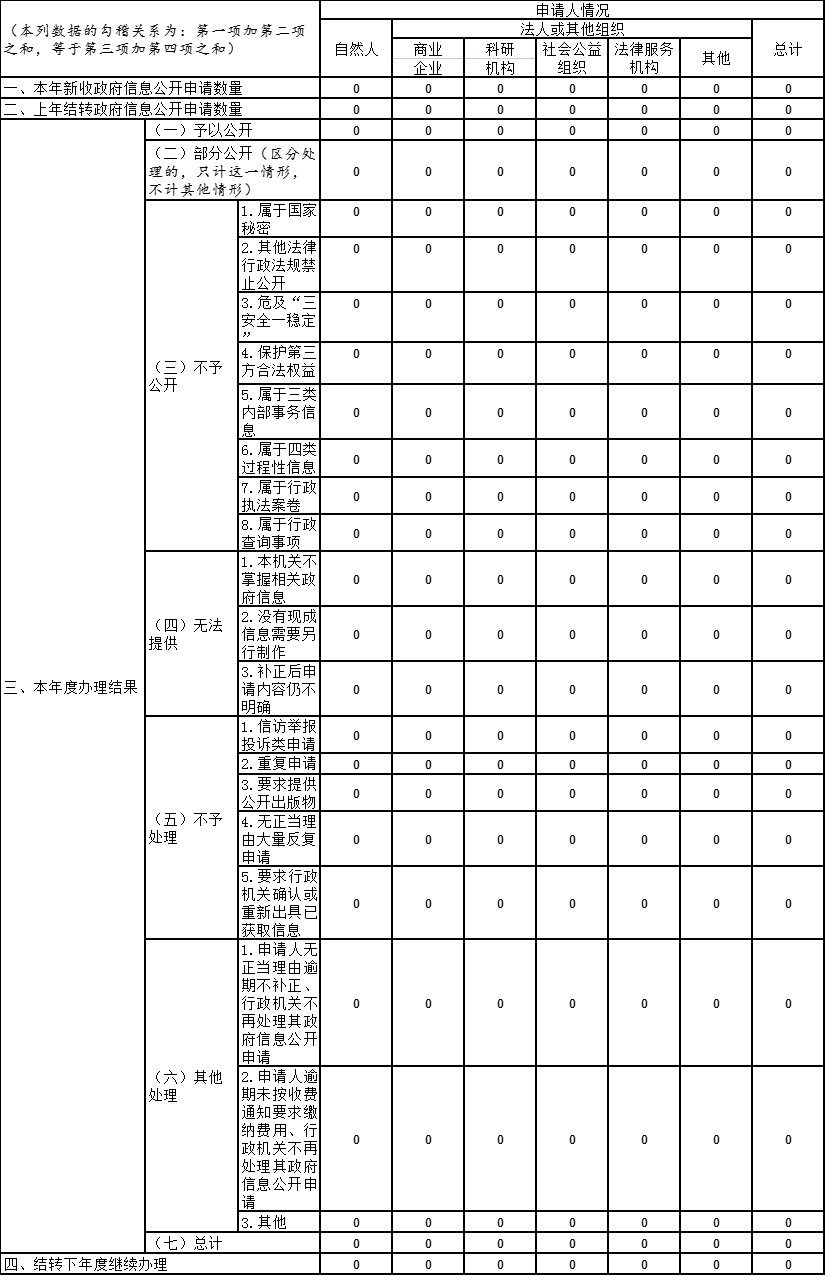 | （本列数据的勾稽关系为：第一项加第二项之和，等于第三项加第四项之和） | | | 申请人情况 | | | | | | |
|---|---|---|---|---|---|---|---|---|---|
| | | | 自然人 | 法人或其他组织 | | | | | 总计 |
| | | | | 商业企业 | 科研机构 | 社会公益组织 | 法律服务机构 | 其他 | |
| 一、本年新收政府信息公开申请数量 | | | 0 | 0 | 0 | 0 | 0 | 0 | 0 |
| 二、上年结转政府信息公开申请数量 | | | 0 | 0 | 0 | 0 | 0 | 0 | 0 |
| 三、本年度办理结果 | （一）予以公开 | | 0 | 0 | 0 | 0 | 0 | 0 | 0 |
| | （二）部分公开（区分处理的，只计这一情形，不计其他情形） | | 0 | 0 | 0 | 0 | 0 | 0 | 0 |
| | （三）不予公开 | 1.属于国家秘密 | 0 | 0 | 0 | 0 | 0 | 0 | 0 |
| | | 2.其他法律行政法规禁止公开 | 0 | 0 | 0 | 0 | 0 | 0 | 0 |
| | | 3.危及“三安全一稳定” | 0 | 0 | 0 | 0 | 0 | 0 | 0 |
| | | 4.保护第三方合法权益 | 0 | 0 | 0 | 0 | 0 | 0 | 0 |
| | | 5.属于三类内部事务信息 | 0 | 0 | 0 | 0 | 0 | 0 | 0 |
| | | 6.属于四类过程性信息 | 0 | 0 | 0 | 0 | 0 | 0 | 0 |
| | | 7.属于行政执法案卷 | 0 | 0 | 0 | 0 | 0 | 0 | 0 |
| | | 8.属于行政查询事项 | 0 | 0 | 0 | 0 | 0 | 0 | 0 |
| | （四）无法提供 | 1.本机关不掌握相关政府信息 | 0 | 0 | 0 | 0 | 0 | 0 | 0 |
| | | 2.没有现成信息需要另行制作 | 0 | 0 | 0 | 0 | 0 | 0 | 0 |
| | | 3.补正后申请内容仍不明确 | 0 | 0 | 0 | 0 | 0 | 0 | 0 |
| | （五）不予处理 | 1.信访举报投诉类申请 | 0 | 0 | 0 | 0 | 0 | 0 | 0 |
| | | 2.重复申请 | 0 | 0 | 0 | 0 | 0 | 0 | 0 |
| | | 3.要求提供公开出版物 | 0 | 0 | 0 | 0 | 0 | 0 | 0 |
| | | 4.无正当理由大量反复申请 | 0 | 0 | 0 | 0 | 0 | 0 | 0 |
| | | 5.要求行政机关确认或重新出具已获取信息 | 0 | 0 | 0 | 0 | 0 | 0 | 0 |
| | （六）其他处理 | 1.申请人无正当理由逾期不补正、行政机关不再处理其政府信息公开申请 | 0 | 0 | 0 | 0 | 0 | 0 | 0 |
| | | 2.申请人逾期未按收费通知要求缴纳费用、行政机关不再处理其政府信息公开申请 | 0 | 0 | 0 | 0 | 0 | 0 | 0 |
| | | 3.其他 | 0 | 0 | 0 | 0 | 0 | 0 | 0 |
| | （七）总计 | | 0 | 0 | 0 | 0 | 0 | 0 | 0 |
| 四、结转下年度继续办理 | | | 0 | 0 | 0 | 0 | 0 | 0 | 0 |